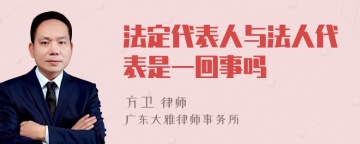 法定代表人与法人代表是一回事吗

方卫 律师
广东大雅律师事务所